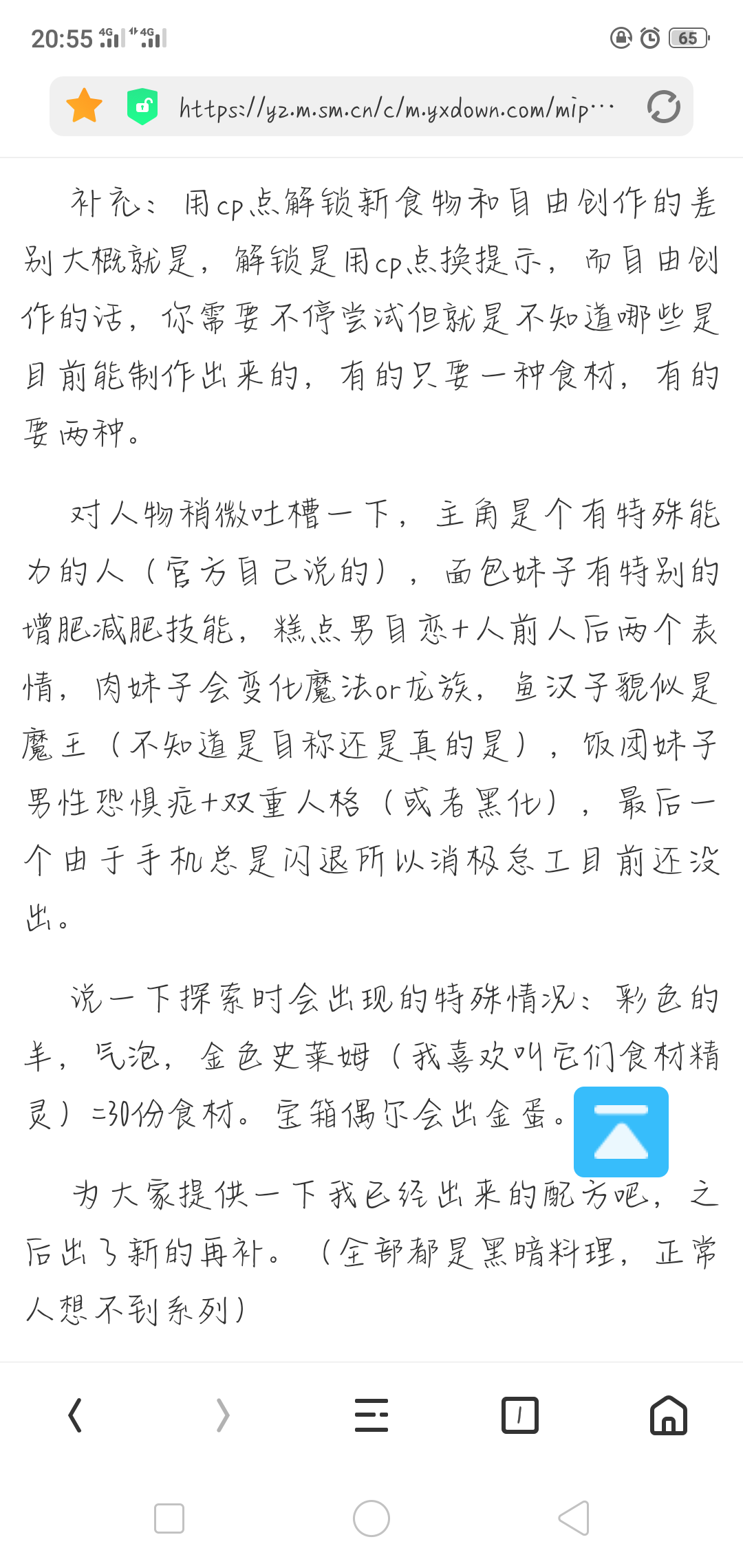 20:55 4G 4G 65

https://yz.m.sm.cn/c/m.yxdown.com/mip···

补充：用cp点解锁新食物和自由创作的差别大概就是，解锁是用cp点换提示，而自由创作的话，你需要不停尝试但就是不知道哪些是目前能制作出来的，有的只要一种食材，有的要两种。

对人物稍微吐槽一下，主角是个有特殊能力的人（官方自己说的），面包妹子有特别的增肥减肥技能，糕点男自恋+人前人后两个表情，肉妹子会变化魔法or龙族，鱼汉子貌似是魔王（不知道是自称还是真的是），饭团妹子男性恐惧症+双重人格（或者黑化），最后一个由于手机总是闪退所以消极怠工目前还没出。

说一下探索时会出现的特殊情况：彩色的羊，气泡，金色史莱姆（我喜欢叫它们食材精灵）=30份食材。宝箱偶尔会出金蛋。

为大家提供一下我已经出来的配方吧，之后出了新的再补。（全部都是黑暗料理，正常人想不到系列）

1